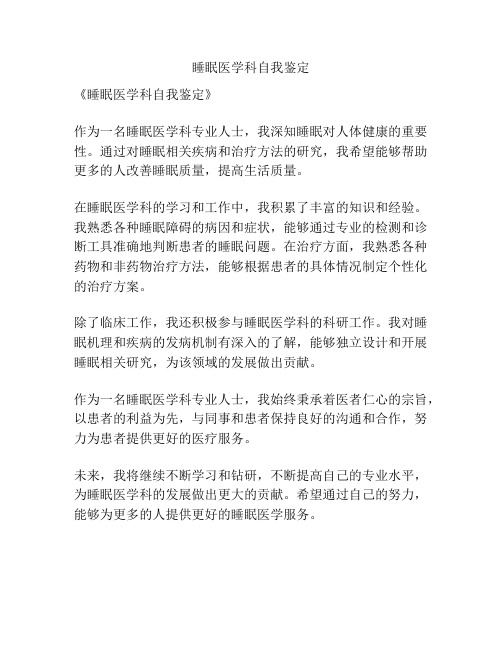 睡眠医学科自我鉴定

《睡眠医学科自我鉴定》

作为一名睡眠医学科专业人士，我深知睡眠对人体健康的重要性。通过对睡眠相关疾病和治疗方法的研究，我希望能够帮助更多的人改善睡眠质量，提高生活质量。

在睡眠医学科的学习和工作中，我积累了丰富的知识和经验。我熟悉各种睡眠障碍的病因和症状，能够通过专业的检测和诊断工具准确地判断患者的睡眠问题。在治疗方面，我熟悉各种药物和非药物治疗方法，能够根据患者的具体情况制定个性化的治疗方案。

除了临床工作，我还积极参与睡眠医学科的科研工作。我对睡眠机理和疾病的发病机制有深入的了解，能够独立设计和开展睡眠相关研究，为该领域的发展做出贡献。

作为一名睡眠医学科专业人士，我始终秉承着医者仁心的宗旨，以患者的利益为先，与同事和患者保持良好的沟通和合作，努力为患者提供更好的医疗服务。

未来，我将继续不断学习和钻研，不断提高自己的专业水平，为睡眠医学科的发展做出更大的贡献。希望通过自己的努力，能够为更多的人提供更好的睡眠医学服务。